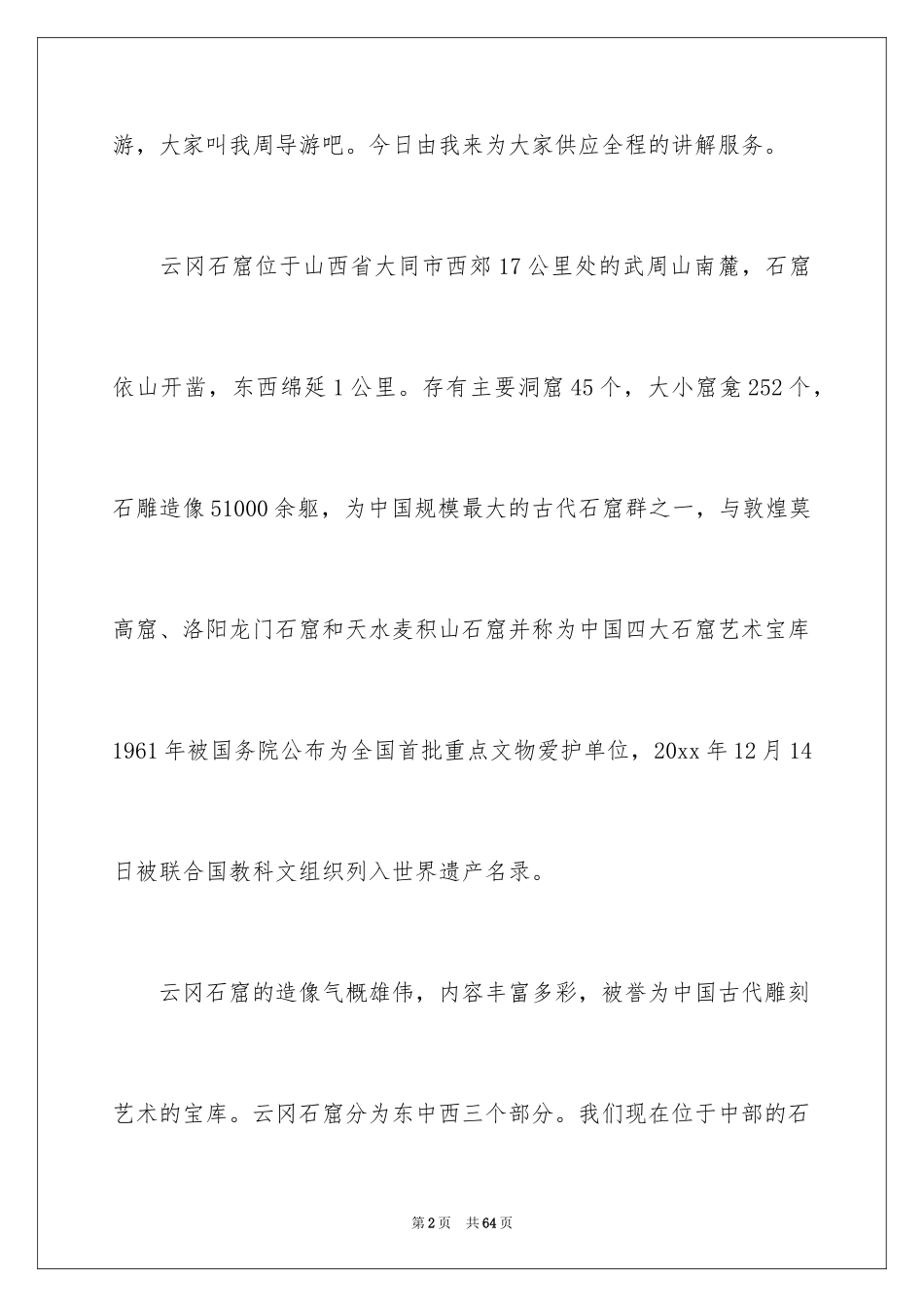 游，大家叫我周导游吧。今日由我来为大家供应全程的讲解服务。

云冈石窟位于山西省大同市西郊17公里处的武周山南麓，石窟依山开凿，东西绵延1公里。存有主要洞窟45个，大小窟龛252个，石雕造像51000余躯，为中国规模最大的古代石窟群之一，与敦煌莫高窟、洛阳龙门石窟和天水麦积山石窟并称为中国四大石窟艺术宝库1961年被国务院公布为全国首批重点文物爱护单位，20xx年12月14日被联合国教科文组织列入世界遗产名录。

云冈石窟的造像气概雄伟，内容丰富多彩，被誉为中国古代雕刻艺术的宝库。云冈石窟分为东中西三个部分。我们现在位于中部的石

第2页 共64页